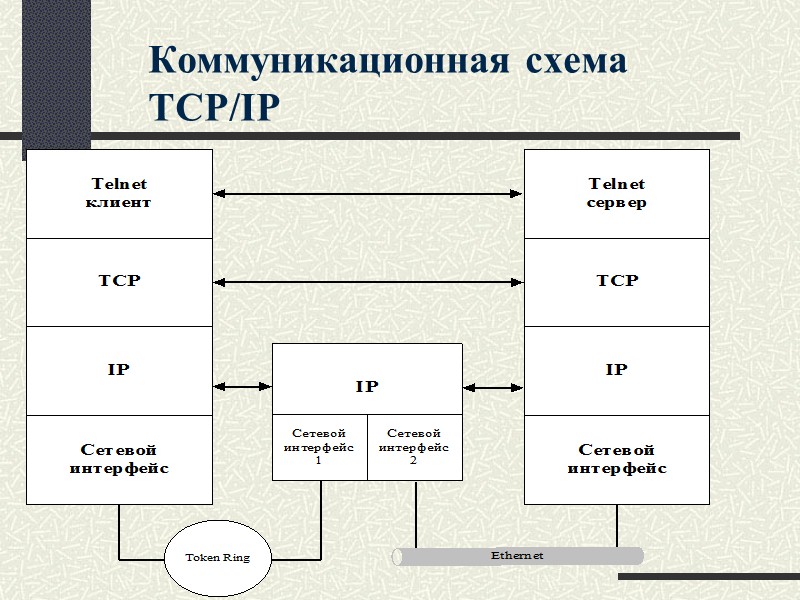 Коммуникационная схема TCP/IP

Telnet клиент

TCP

IP

Сетевой интерфейс

IP

Сетевой интерфейс 1

Сетевой интерфейс 2

Telnet сервер

TCP

IP

Сетевой интерфейс

Token Ring

Ethernet